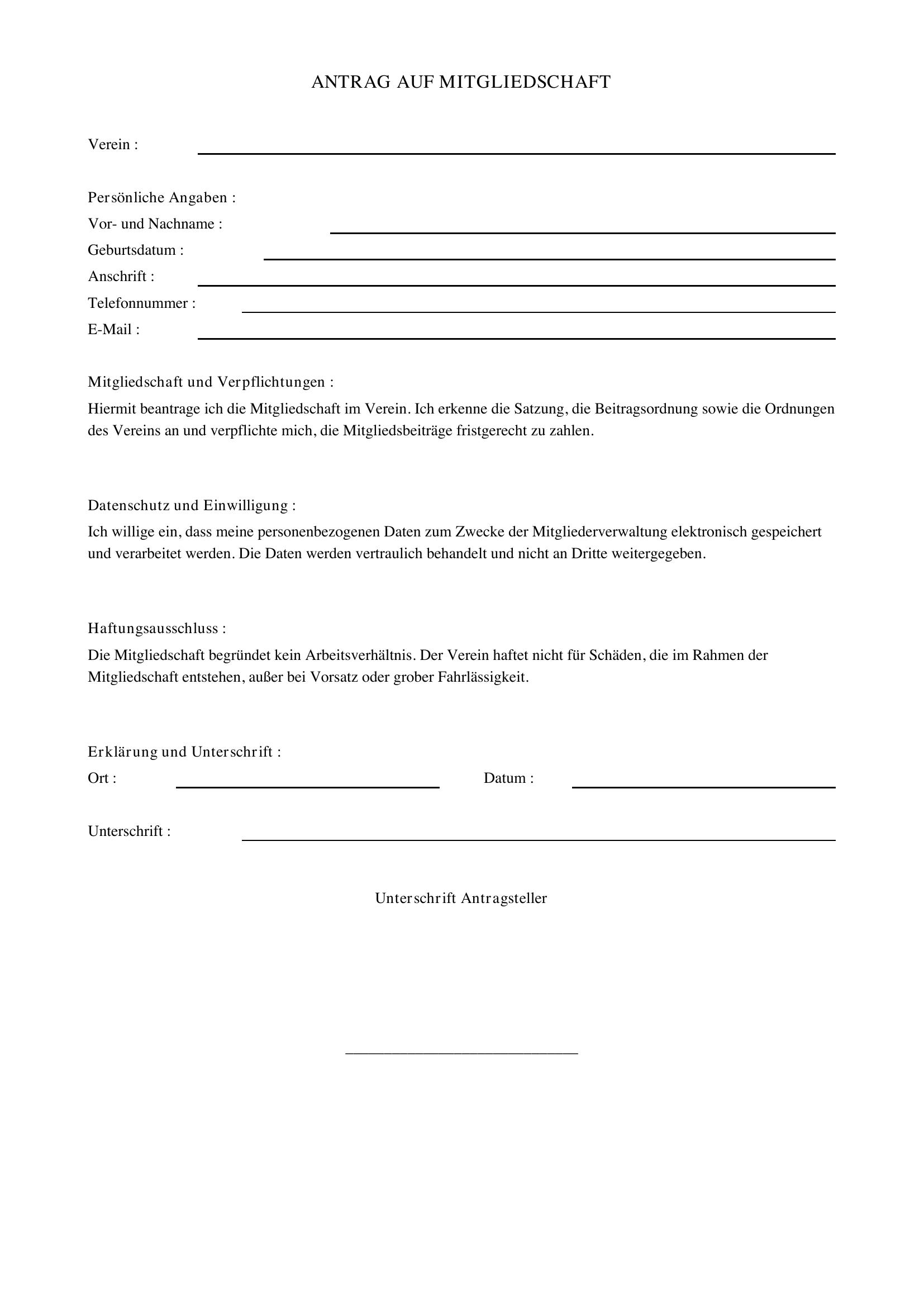 ANTRAG AUF MITGLIEDSCHAFT

Verein : ____

Persönliche Angaben :
Vor- und Nachname : ____
Geburtsdatum : ____
Anschrift : ____
Telefonnummer : ____
E-Mail : ____

Mitgliedschaft und Verpflichtungen :
Hiermit beantrage ich die Mitgliedschaft im Verein. Ich erkenne die Satzung, die Beitragsordnung sowie die Ordnungen des Vereins an und verpflichte mich, die Mitgliedsbeiträge fristgerecht zu zahlen.

Datenschutz und Einwilligung :
Ich willige ein, dass meine personenbezogenen Daten zum Zwecke der Mitgliederverwaltung elektronisch gespeichert und verarbeitet werden. Die Daten werden vertraulich behandelt und nicht an Dritte weitergegeben.

Haftungsausschluss :
Die Mitgliedschaft begründet kein Arbeitsverhältnis. Der Verein haftet nicht für Schäden, die im Rahmen der Mitgliedschaft entstehen, außer bei Vorsatz oder grober Fahrlässigkeit.

Erklärung und Unterschrift :
Ort : ____ Datum : ____

Unterschrift : ____

Unterschrift Antragsteller

____